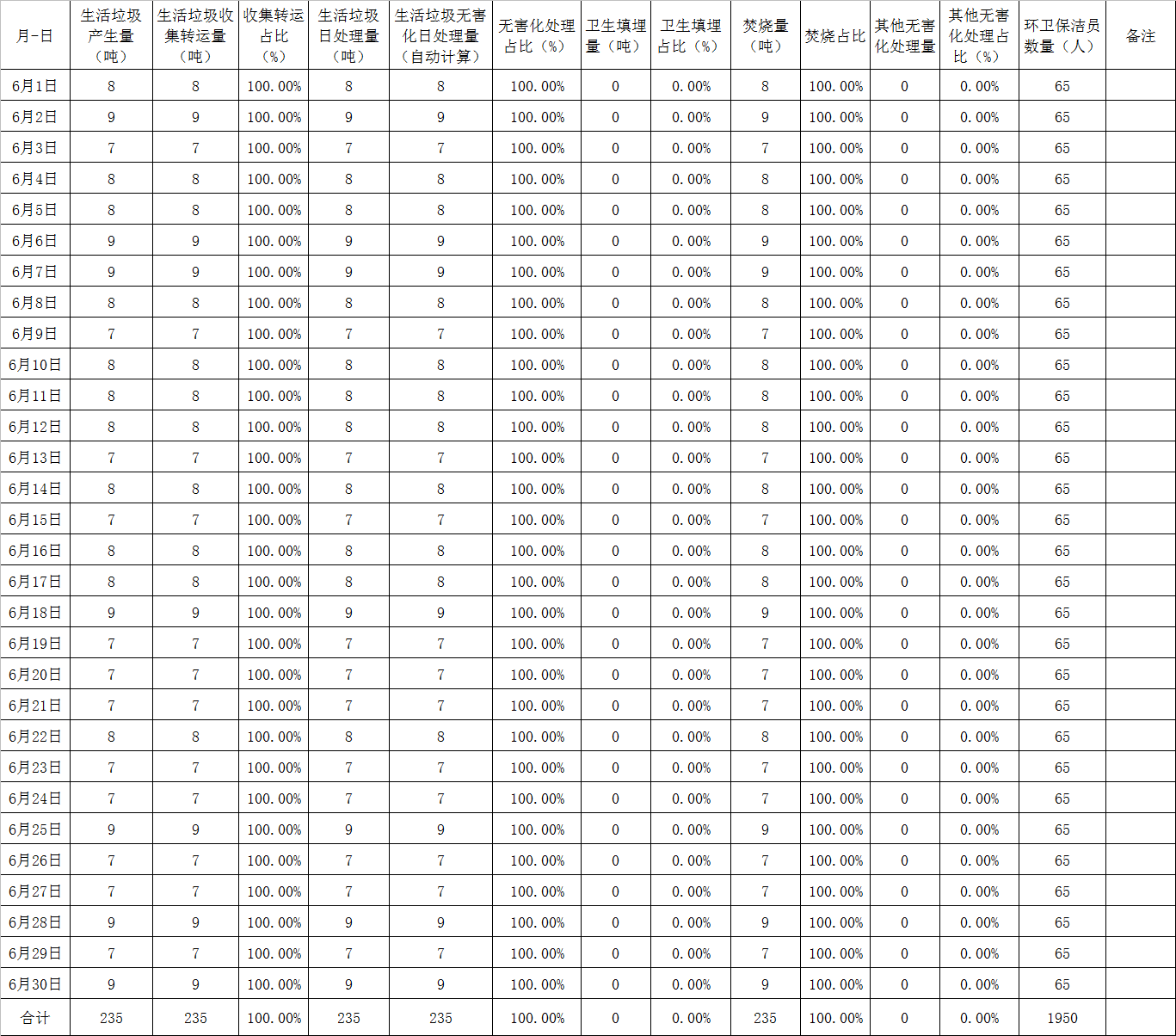 | 月-日 | 生活垃圾产生量（吨） | 生活垃圾收集转运量（吨） | 收集转运占比（%） | 生活垃圾日处理量（吨） | 生活垃圾无害化日处理量（自动计算） | 无害化处理占比（%） | 卫生填埋量（吨） | 卫生填埋占比（%） | 焚烧量（吨） | 焚烧占比 | 其他无害化处理量 | 其他无害化处理占比（%） | 环卫保洁员数量（人） | 备注 |
|---|---|---|---|---|---|---|---|---|---|---|---|---|---|---|
| 6月1日 | 8 | 8 | 100.00% | 8 | 8 | 100.00% | 0 | 0.00% | 8 | 100.00% | 0 | 0.00% | 65 | |
| 6月2日 | 9 | 9 | 100.00% | 9 | 9 | 100.00% | 0 | 0.00% | 9 | 100.00% | 0 | 0.00% | 65 | |
| 6月3日 | 7 | 7 | 100.00% | 7 | 7 | 100.00% | 0 | 0.00% | 7 | 100.00% | 0 | 0.00% | 65 | |
| 6月4日 | 8 | 8 | 100.00% | 8 | 8 | 100.00% | 0 | 0.00% | 8 | 100.00% | 0 | 0.00% | 65 | |
| 6月5日 | 8 | 8 | 100.00% | 8 | 8 | 100.00% | 0 | 0.00% | 8 | 100.00% | 0 | 0.00% | 65 | |
| 6月6日 | 9 | 9 | 100.00% | 9 | 9 | 100.00% | 0 | 0.00% | 9 | 100.00% | 0 | 0.00% | 65 | |
| 6月7日 | 9 | 9 | 100.00% | 9 | 9 | 100.00% | 0 | 0.00% | 9 | 100.00% | 0 | 0.00% | 65 | |
| 6月8日 | 8 | 8 | 100.00% | 8 | 8 | 100.00% | 0 | 0.00% | 8 | 100.00% | 0 | 0.00% | 65 | |
| 6月9日 | 7 | 7 | 100.00% | 7 | 7 | 100.00% | 0 | 0.00% | 7 | 100.00% | 0 | 0.00% | 65 | |
| 6月10日 | 8 | 8 | 100.00% | 8 | 8 | 100.00% | 0 | 0.00% | 8 | 100.00% | 0 | 0.00% | 65 | |
| 6月11日 | 8 | 8 | 100.00% | 8 | 8 | 100.00% | 0 | 0.00% | 8 | 100.00% | 0 | 0.00% | 65 | |
| 6月12日 | 8 | 8 | 100.00% | 8 | 8 | 100.00% | 0 | 0.00% | 8 | 100.00% | 0 | 0.00% | 65 | |
| 6月13日 | 7 | 7 | 100.00% | 7 | 7 | 100.00% | 0 | 0.00% | 7 | 100.00% | 0 | 0.00% | 65 | |
| 6月14日 | 8 | 8 | 100.00% | 8 | 8 | 100.00% | 0 | 0.00% | 8 | 100.00% | 0 | 0.00% | 65 | |
| 6月15日 | 7 | 7 | 100.00% | 7 | 7 | 100.00% | 0 | 0.00% | 7 | 100.00% | 0 | 0.00% | 65 | |
| 6月16日 | 8 | 8 | 100.00% | 8 | 8 | 100.00% | 0 | 0.00% | 8 | 100.00% | 0 | 0.00% | 65 | |
| 6月17日 | 8 | 8 | 100.00% | 8 | 8 | 100.00% | 0 | 0.00% | 8 | 100.00% | 0 | 0.00% | 65 | |
| 6月18日 | 9 | 9 | 100.00% | 9 | 9 | 100.00% | 0 | 0.00% | 9 | 100.00% | 0 | 0.00% | 65 | |
| 6月19日 | 7 | 7 | 100.00% | 7 | 7 | 100.00% | 0 | 0.00% | 7 | 100.00% | 0 | 0.00% | 65 | |
| 6月20日 | 7 | 7 | 100.00% | 7 | 7 | 100.00% | 0 | 0.00% | 7 | 100.00% | 0 | 0.00% | 65 | |
| 6月21日 | 7 | 7 | 100.00% | 7 | 7 | 100.00% | 0 | 0.00% | 7 | 100.00% | 0 | 0.00% | 65 | |
| 6月22日 | 8 | 8 | 100.00% | 8 | 8 | 100.00% | 0 | 0.00% | 8 | 100.00% | 0 | 0.00% | 65 | |
| 6月23日 | 7 | 7 | 100.00% | 7 | 7 | 100.00% | 0 | 0.00% | 7 | 100.00% | 0 | 0.00% | 65 | |
| 6月24日 | 7 | 7 | 100.00% | 7 | 7 | 100.00% | 0 | 0.00% | 7 | 100.00% | 0 | 0.00% | 65 | |
| 6月25日 | 9 | 9 | 100.00% | 9 | 9 | 100.00% | 0 | 0.00% | 9 | 100.00% | 0 | 0.00% | 65 | |
| 6月26日 | 7 | 7 | 100.00% | 7 | 7 | 100.00% | 0 | 0.00% | 7 | 100.00% | 0 | 0.00% | 65 | |
| 6月27日 | 7 | 7 | 100.00% | 7 | 7 | 100.00% | 0 | 0.00% | 7 | 100.00% | 0 | 0.00% | 65 | |
| 6月28日 | 9 | 9 | 100.00% | 9 | 9 | 100.00% | 0 | 0.00% | 9 | 100.00% | 0 | 0.00% | 65 | |
| 6月29日 | 7 | 7 | 100.00% | 7 | 7 | 100.00% | 0 | 0.00% | 7 | 100.00% | 0 | 0.00% | 65 | |
| 6月30日 | 9 | 9 | 100.00% | 9 | 9 | 100.00% | 0 | 0.00% | 9 | 100.00% | 0 | 0.00% | 65 | |
| 合计 | 235 | 235 | 100.00% | 235 | 235 | 100.00% | 0 | 0.00% | 235 | 100.00% | 0 | 0.00% | 1950 | |